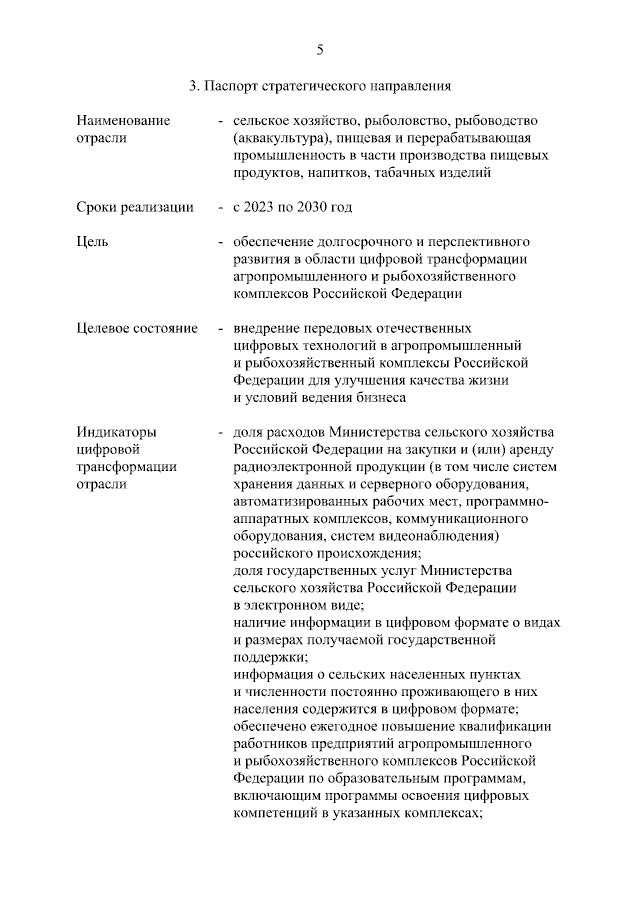 5

3. Паспорт стратегического направления

Наименование отрасли - сельское хозяйство, рыболовство, рыбоводство (аквакультура), пищевая и перерабатывающая промышленность в части производства пищевых продуктов, напитков, табачных изделий

Сроки реализации - с 2023 по 2030 год

Цель - обеспечение долгосрочного и перспективного развития в области цифровой трансформации агропромышленного и рыбохозяйственного комплексов Российской Федерации

Целевое состояние - внедрение передовых отечественных цифровых технологий в агропромышленный и рыбохозяйственный комплексы Российской Федерации для улучшения качества жизни и условий ведения бизнеса

Индикаторы цифровой трансформации отрасли - доля расходов Министерства сельского хозяйства Российской Федерации на закупки и (или) аренду радиоэлектронной продукции (в том числе систем хранения данных и серверного оборудования, автоматизированных рабочих мест, программно-аппаратных комплексов, коммуникационного оборудования, систем видеонаблюдения) российского происхождения;
доля государственных услуг Министерства сельского хозяйства Российской Федерации в электронном виде;
наличие информации в цифровом формате о видах и размерах получаемой государственной поддержки;
информация о сельских населенных пунктах и численности постоянно проживающего в них населения содержится в цифровом формате;
обеспечено ежегодное повышение квалификации работников предприятий агропромышленного и рыбохозяйственного комплексов Российской Федерации по образовательным программам, включающим программы освоения цифровых компетенций в указанных комплексах;